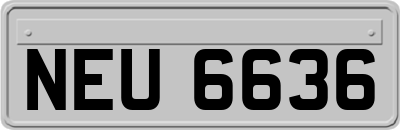 NEU 6636